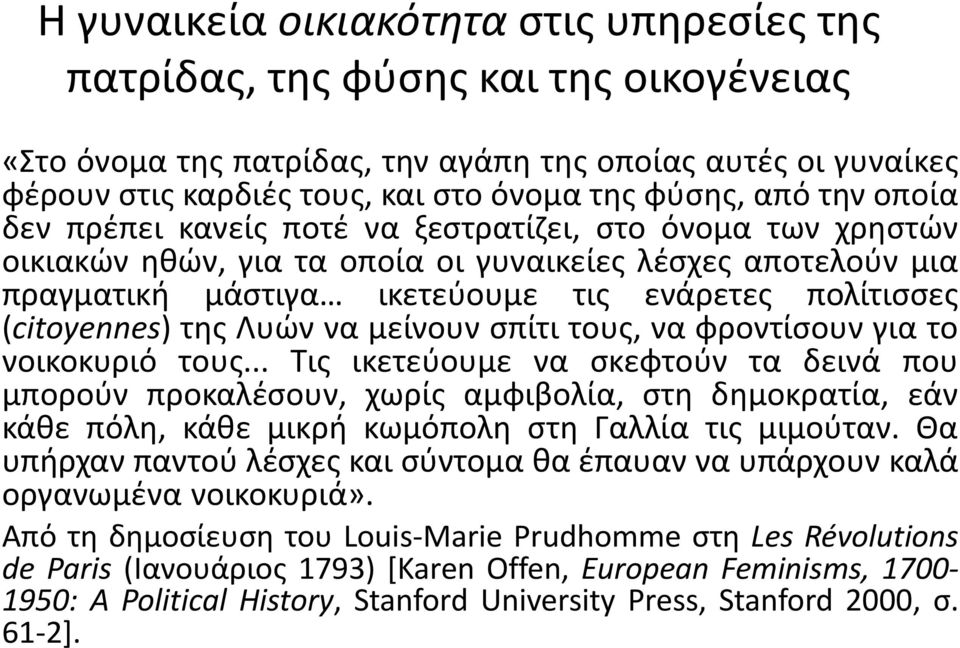 Η γυναικεία οικιακότητα στις υπηρεσίες της πατρίδας, της φύσης και της οικογένειας

«Στο όνομα της πατρίδας, την αγάπη της οποίας αυτές οι γυναίκες φέρουν στις καρδιές τους, και στο όνομα της φύσης, από την οποία δεν πρέπει κανείς ποτέ να ξεστρατίζει, στο όνομα των χρηστών οικιακών ηθών, για τα οποία οι γυναικείες λέσχες αποτελούν μια πραγματική μάστιγα… ικετεύουμε τις ενάρετες πολίτισσες (citoyennes) της Λυών να μείνουν σπίτι τους, να φροντίσουν για το νοικοκυριό τους... Τις ικετεύουμε να σκεφτούν τα δεινά που μπορούν προκαλέσουν, χωρίς αμφιβολία, στη δημοκρατία, εάν κάθε πόλη, κάθε μικρή κωμόπολη στη Γαλλία τις μιμούταν. Θα υπήρχαν παντού λέσχες και σύντομα θα έπαυαν να υπάρχουν καλά οργανωμένα νοικοκυριά».

Από τη δημοσίευση του Louis-Marie Prudhomme στη Les Révolutions de Paris (Ιανουάριος 1793) [Karen Offen, European Feminisms, 1700-1950: A Political History, Stanford University Press, Stanford 2000, σ. 61-2].